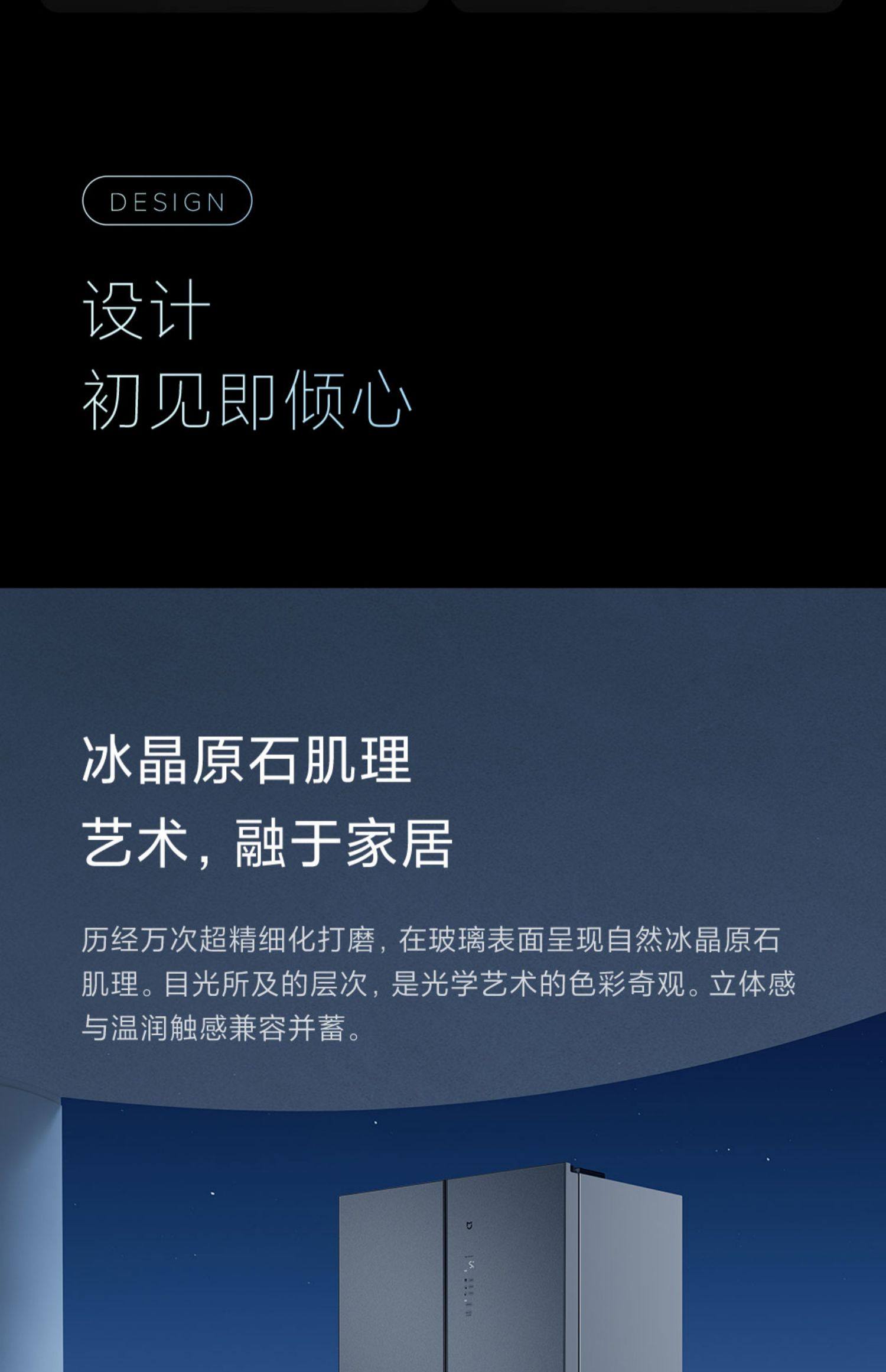 DESIGN

设计
初见即倾心

冰晶原石肌理
艺术，融于家居

历经万次超精细化打磨，在玻璃表面呈现自然冰晶原石肌理。目光所及的层次，是光学艺术的色彩奇观。立体感与温润触感兼容并蓄。